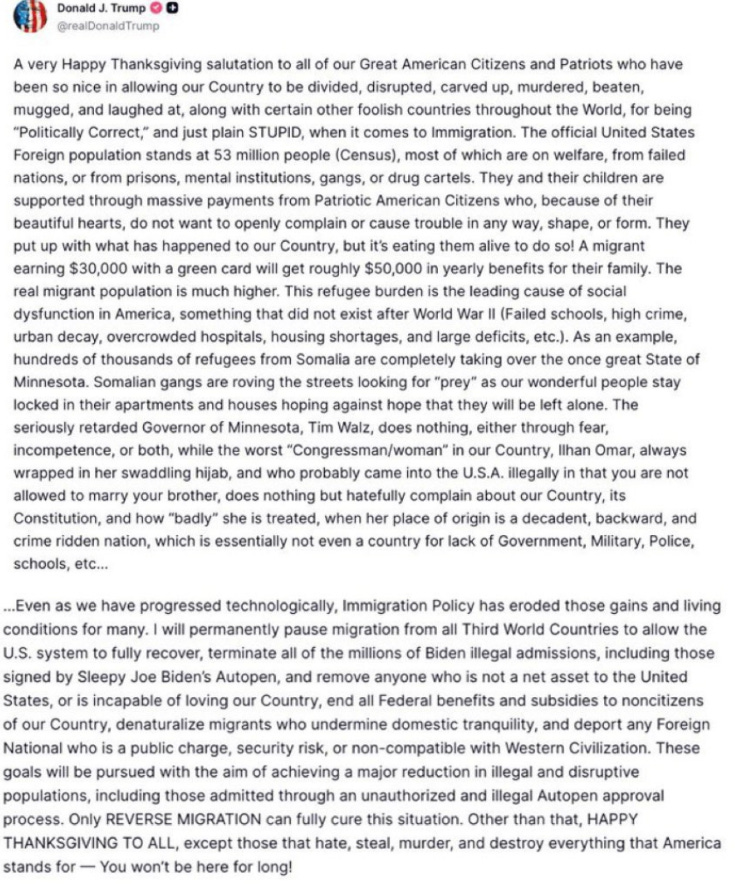 Donald J. Trump
@realDonaldTrump

A very Happy Thanksgiving salutation to all of our Great American Citizens and Patriots who have been so nice in allowing our Country to be divided, disrupted, carved up, murdered, beaten, mugged, and laughed at, along with certain other foolish countries throughout the World, for being "Politically Correct," and just plain STUPID, when it comes to Immigration. The official United States Foreign population stands at 53 million people (Census), most of which are on welfare, from failed nations, or from prisons, mental institutions, gangs, or drug cartels. They and their children are supported through massive payments from Patriotic American Citizens who, because of their beautiful hearts, do not want to openly complain or cause trouble in any way, shape, or form. They put up with what has happened to our Country, but it's eating them alive to do so! A migrant earning $30,000 with a green card will get roughly $50,000 in yearly benefits for their family. The real migrant population is much higher. This refugee burden is the leading cause of social dysfunction in America, something that did not exist after World War II (Failed schools, high crime, urban decay, overcrowded hospitals, housing shortages, and large deficits, etc.). As an example, hundreds of thousands of refugees from Somalia are completely taking over the once great State of Minnesota. Somalian gangs are roving the streets looking for "prey" as our wonderful people stay locked in their apartments and houses hoping against hope that they will be left alone. The seriously retarded Governor of Minnesota, Tim Walz, does nothing, either through fear, incompetence, or both, while the worst "Congressman/woman" in our Country, Ilhan Omar, always wrapped in her swaddling hijab, and who probably came into the U.S.A. illegally in that you are not allowed to marry your brother, does nothing but hatefully complain about our Country, its Constitution, and how "badly" she is treated, when her place of origin is a decadent, backward, and crime ridden nation, which is essentially not even a country for lack of Government, Military, Police, schools, etc...

...Even as we have progressed technologically, Immigration Policy has eroded those gains and living conditions for many. I will permanently pause migration from all Third World Countries to allow the U.S. system to fully recover, terminate all of the millions of Biden illegal admissions, including those signed by Sleepy Joe Biden's Autopen, and remove anyone who is not a net asset to the United States, or is incapable of loving our Country, end all Federal benefits and subsidies to noncitizens of our Country, denaturalize migrants who undermine domestic tranquility, and deport any Foreign National who is a public charge, security risk, or non-compatible with Western Civilization. These goals will be pursued with the aim of achieving a major reduction in illegal and disruptive populations, including those admitted through an unauthorized and illegal Autopen approval process. Only REVERSE MIGRATION can fully cure this situation. Other than that, HAPPY THANKSGIVING TO ALL, except those that hate, steal, murder, and destroy everything that America stands for — You won't be here for long!